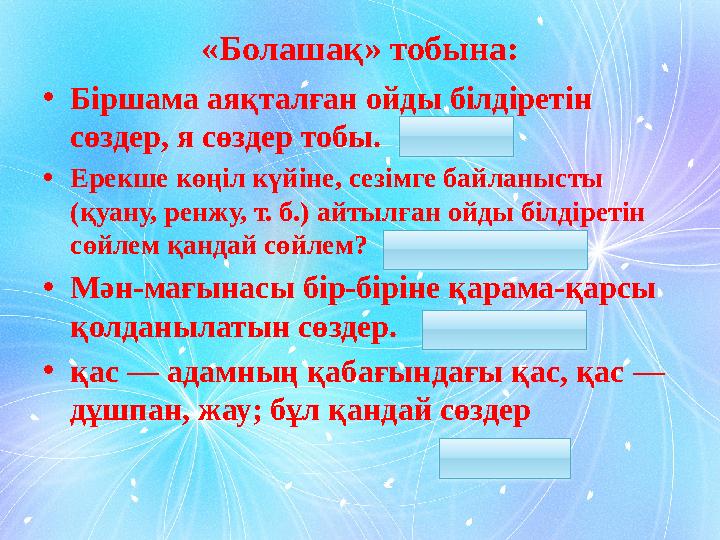 «Болашақ» тобына:

• Біршама аяқталған ойды білдіретін сөздер, я сөздер тобы.

• Ерекше көңіл күйіне, сезімге байланысты (қуану, ренжу, т. б.) айтылған ойды білдіретін сөйлем қандай сөйлем?

• Мән-мағынасы бір-біріне қарама-қарсы қолданылатын сөздер.

• қас — адамның қабағындағы қас, қас — дұшпан, жау; бұл қандай сөздер